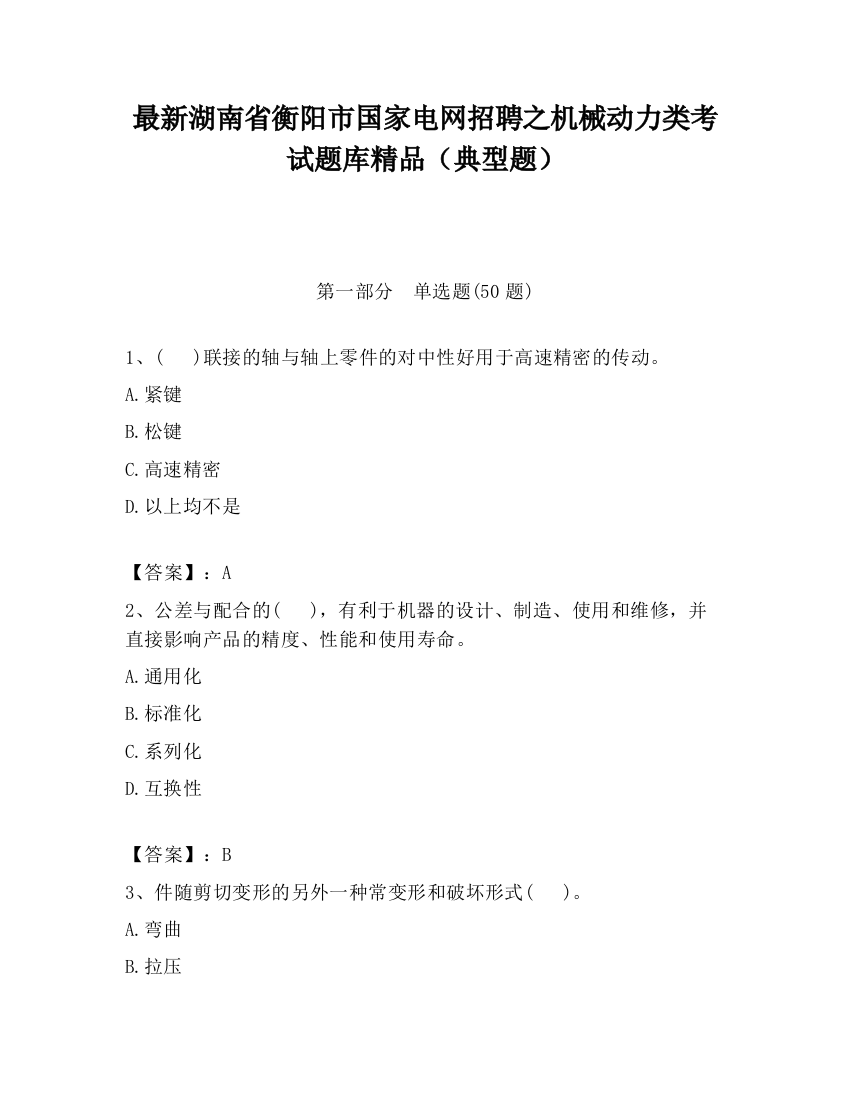 最新湖南省衡阳市国家电网招聘之机械动力类考试题库精品（典型题）

第一部分　单选题(50 题)

1、(　)联接的轴与轴上零件的对中性好用于高速精密的传动。

A.紧键

B.松键

C.高速精密

D.以上均不是

【答案】：A

2、公差与配合的(　)，有利于机器的设计、制造、使用和维修，并直接影响产品的精度、性能和使用寿命。

A.通用化

B.标准化

C.系列化

D.互换性

【答案】：B

3、件随剪切变形的另外一种常变形和破坏形式(　)。

A.弯曲

B.拉压